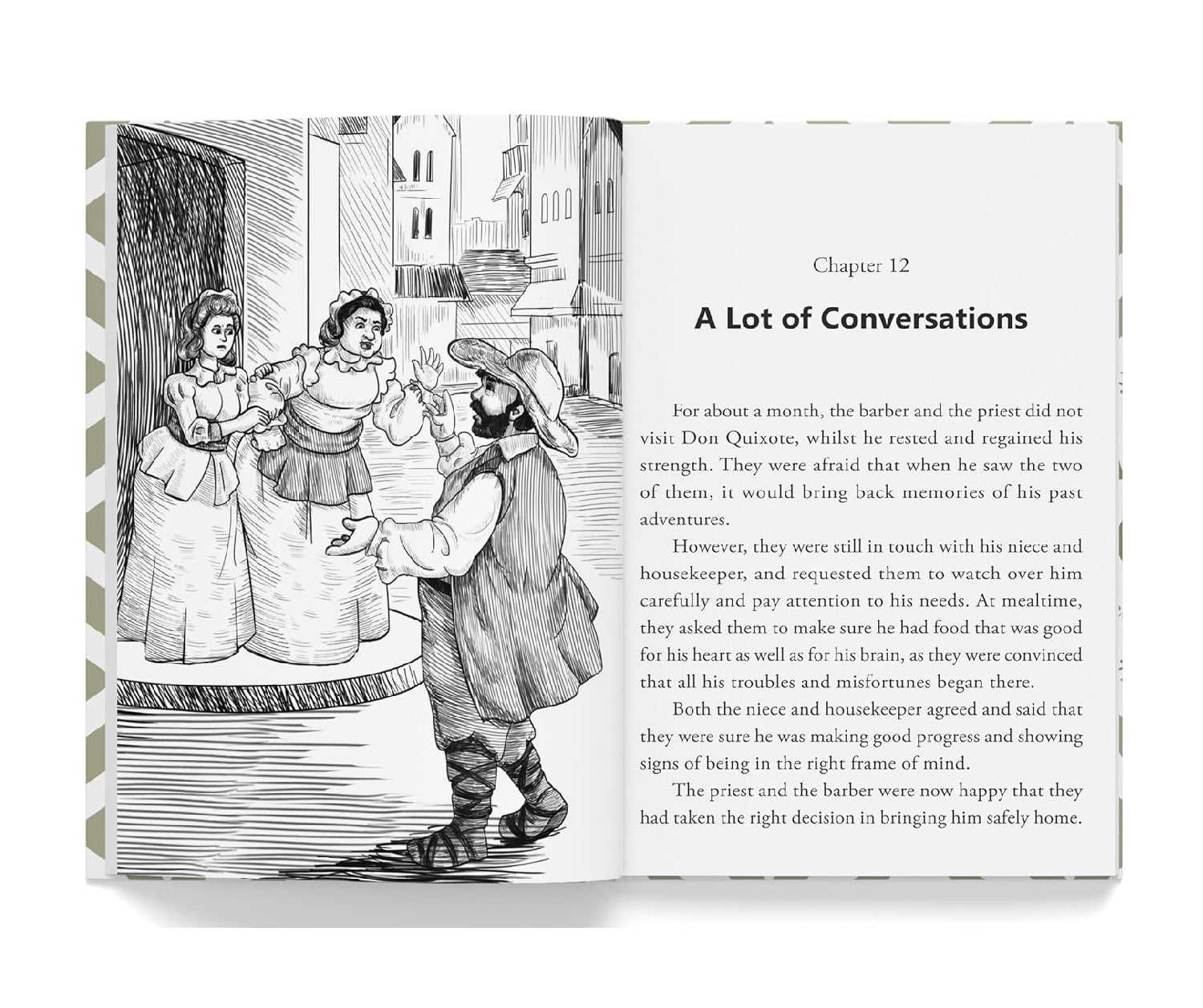 Chapter 12

A Lot of Conversations

For about a month, the barber and the priest did not visit Don Quixote, whilst he rested and regained his strength. They were afraid that when he saw the two of them, it would bring back memories of his past adventures.

However, they were still in touch with his niece and housekeeper, and requested them to watch over him carefully and pay attention to his needs. At mealtime, they asked them to make sure he had food that was good for his heart as well as for his brain, as they were convinced that all his troubles and misfortunes began there.

Both the niece and housekeeper agreed and said that they were sure he was making good progress and showing signs of being in the right frame of mind.

The priest and the barber were now happy that they had taken the right decision in bringing him safely home.